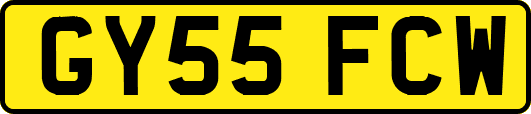 GY55 FCW